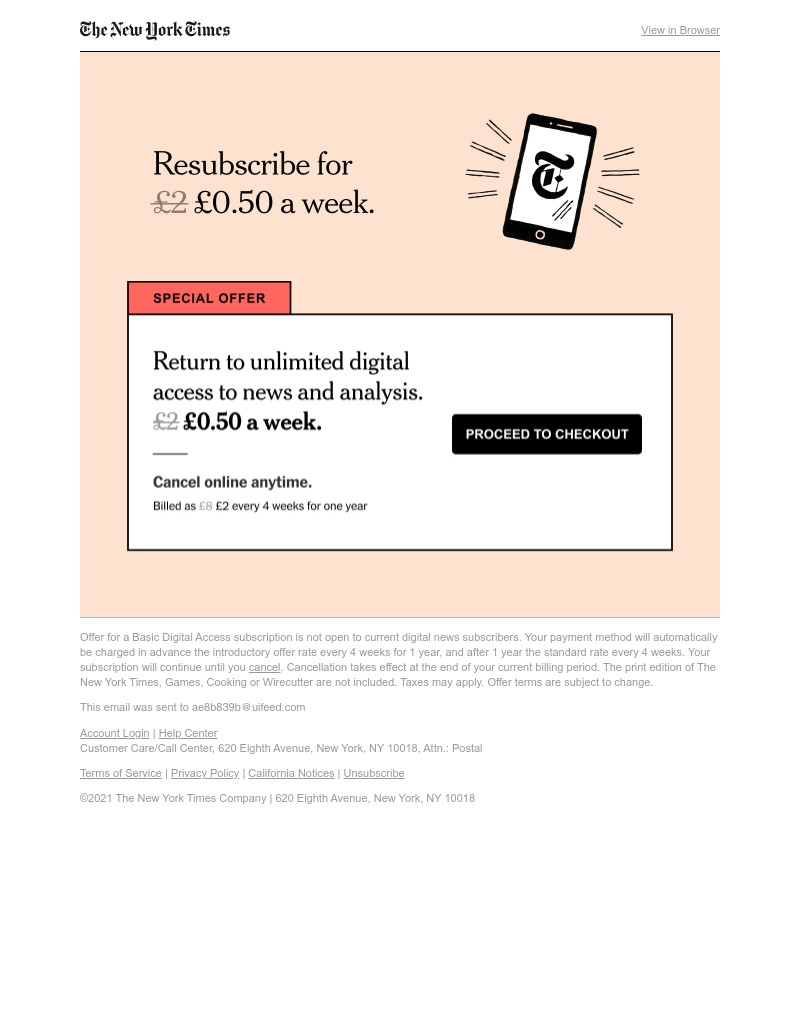 The New York Times

View in Browser

Resubscribe for £2 £0.50 a week.

SPECIAL OFFER

Return to unlimited digital access to news and analysis.
£2 £0.50 a week.

Cancel online anytime.

Billed as £8 £2 every 4 weeks for one year

PROCEED TO CHECKOUT

Offer for a Basic Digital Access subscription is not open to current digital news subscribers. Your payment method will automatically be charged in advance the introductory offer rate every 4 weeks for 1 year, and after 1 year the standard rate every 4 weeks. Your subscription will continue until you cancel. Cancellation takes effect at the end of your current billing period. The print edition of The New York Times, Games, Cooking or Wirecutter are not included. Taxes may apply. Offer terms are subject to change.

This email was sent to ae8b839b@uifeed.com

Account Login | Help Center
Customer Care/Call Center, 620 Eighth Avenue, New York, NY 10018, Attn.: Postal

Terms of Service | Privacy Policy | California Notices | Unsubscribe

©2021 The New York Times Company | 620 Eighth Avenue, New York, NY 10018